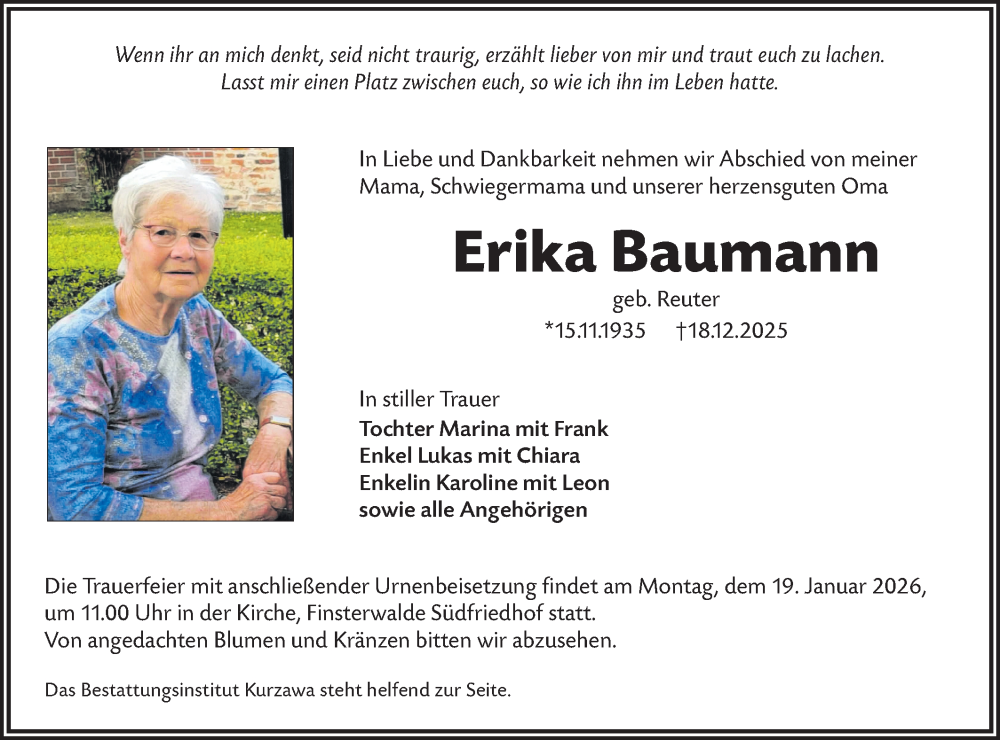 Wenn ihr an mich denkt, seid nicht traurig, erzählt lieber von mir und traut euch zu lachen. Lasst mir einen Platz zwischen euch, so wie ich ihn im Leben hatte.

In Liebe und Dankbarkeit nehmen wir Abschied von meiner Mama, Schwiegermama und unserer herzensguten Oma

Erika Baumann

geb. Reuter

*15.11.1935 †18.12.2025

In stiller Trauer
Tochter Marina mit Frank
Enkel Lukas mit Chiara
Enkelin Karoline mit Leon
sowie alle Angehörigen

Die Trauerfeier mit anschließender Urnenbeisetzung findet am Montag, dem 19. Januar 2026, um 11.00 Uhr in der Kirche, Finsterwalde Südfriedhof statt.
Von angedachten Blumen und Kränzen bitten wir abzusehen.

Das Bestattungsinstitut Kurzawa steht helfend zur Seite.